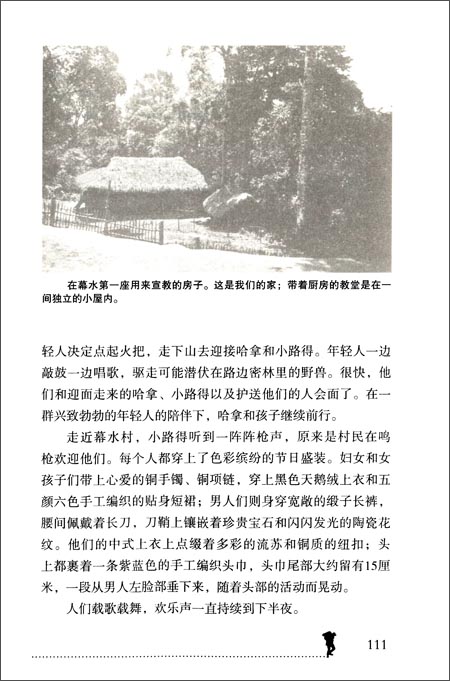 在幕水第一座用来宣教的房子。这是我们的家；带着厨房的教堂是在一间独立的小屋内。

轻人决定点起火把，走下山去迎接哈拿和小路得。年轻人一边敲鼓一边唱歌，驱走可能潜伏在路边密林里的野兽。很快，他们和迎面走来的哈拿、小路得以及护送他们的人会面了。在一群兴致勃勃的年轻人的陪伴下，哈拿和孩子继续前行。

走近幕水村，小路得听到一阵阵枪声，原来是村民在鸣枪欢迎他们。每个人都穿上了色彩缤纷的节日盛装。妇女和女孩子们带上心爱的铜手镯、铜项链，穿上黑色天鹅绒上衣和五颜六色手工编织的贴身短裙；男人们则身穿宽敞的缎子长裤，腰间佩戴着长刀，刀鞘上镶嵌着珍贵宝石和闪闪发光的陶瓷花纹。他们的中式上衣上点缀着多彩的流苏和铜质的纽扣；头上都裹着一条紫蓝色的手工编织头巾，头巾尾部大约留有15厘米，一段从男人左脸部垂下来，随着头部的活动而晃动。

人们载歌载舞，欢乐声一直持续到下半夜。

111